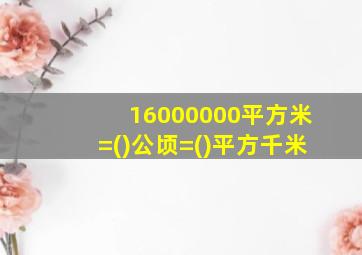 16000000平方米=()公顷=()平方千米